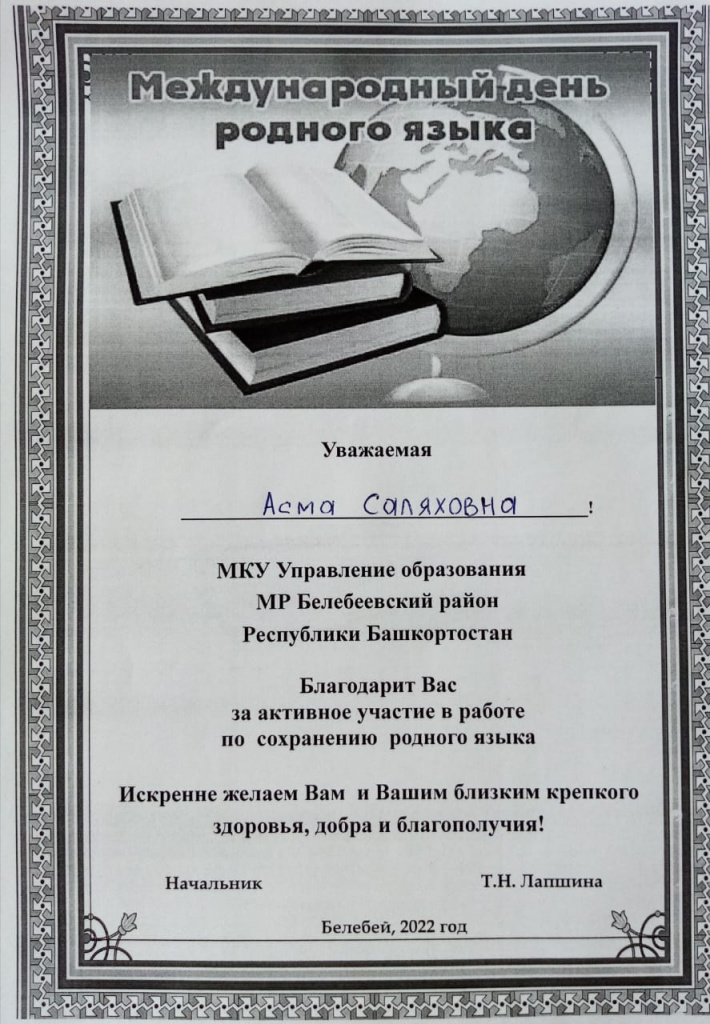 Международный день родного языка

Уважаемая

Асма Саляховна !

МКУ Управление образования
МР Белебеевский район
Республики Башкортостан

Благодарит Вас
за активное участие в работе
по сохранению родного языка

Искренне желаем Вам и Вашим близким крепкого здоровья, добра и благополучия!

Начальник Т.Н. Лапшина

Белебей, 2022 год